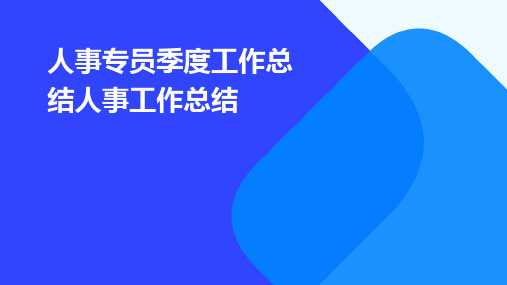 人事专员季度工作总结人事工作总结